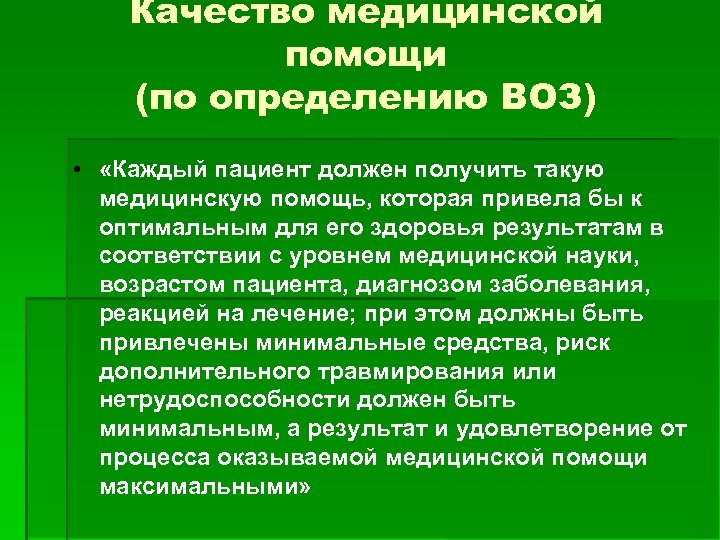 Качество медицинской помощи (по определению ВОЗ)

• «Каждый пациент должен получить такую медицинскую помощь, которая привела бы к оптимальным для его здоровья результатам в соответствии с уровнем медицинской науки, возрастом пациента, диагнозом заболевания, реакцией на лечение; при этом должны быть привлечены минимальные средства, риск дополнительного травмирования или нетрудоспособности должен быть минимальным, а результат и удовлетворение от процесса оказываемой медицинской помощи максимальными»